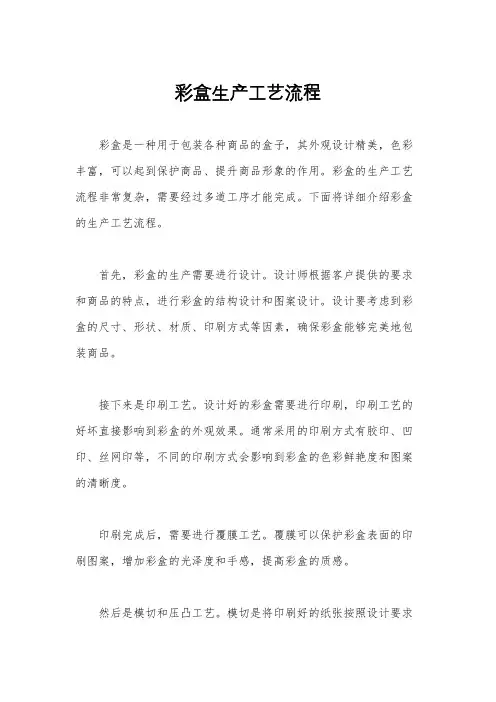 彩盒生产工艺流程

彩盒是一种用于包装各种商品的盒子，其外观设计精美，色彩丰富，可以起到保护商品、提升商品形象的作用。彩盒的生产工艺流程非常复杂，需要经过多道工序才能完成。下面将详细介绍彩盒的生产工艺流程。

首先，彩盒的生产需要进行设计。设计师根据客户提供的要求和商品的特点，进行彩盒的结构设计和图案设计。设计要考虑到彩盒的尺寸、形状、材质、印刷方式等因素，确保彩盒能够完美地包装商品。

接下来是印刷工艺。设计好的彩盒需要进行印刷，印刷工艺的好坏直接影响到彩盒的外观效果。通常采用的印刷方式有胶印、凹印、丝网印等，不同的印刷方式会影响到彩盒的色彩鲜艳度和图案的清晰度。

印刷完成后，需要进行覆膜工艺。覆膜可以保护彩盒表面的印刷图案，增加彩盒的光泽度和手感，提高彩盒的质感。

然后是模切和压凸工艺。模切是将印刷好的纸张按照设计要求